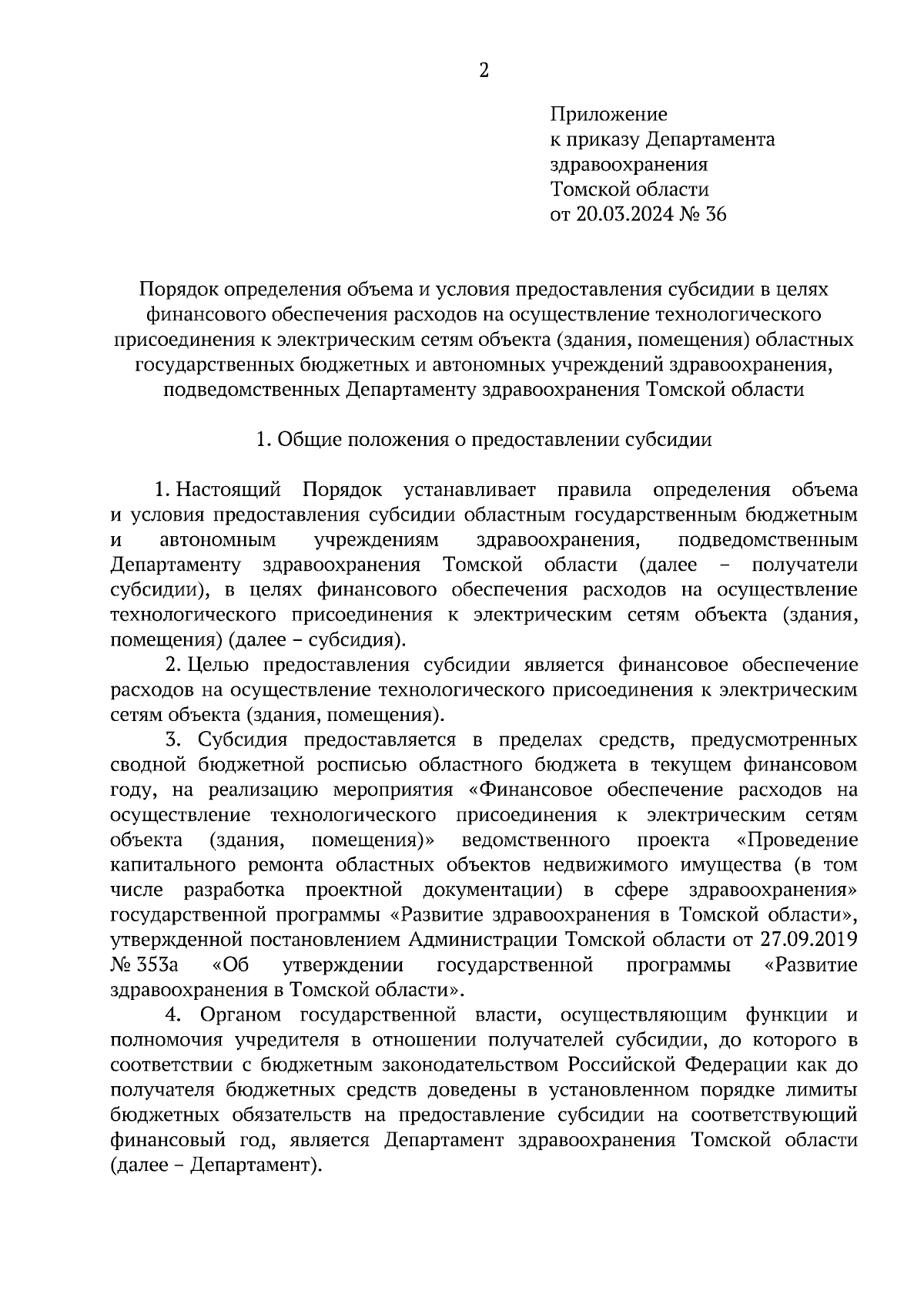 2

Приложение
к приказу Департамента
здравоохранения
Томской области
от 20.03.2024 № 36

Порядок определения объема и условия предоставления субсидии в целях финансового обеспечения расходов на осуществление технологического присоединения к электрическим сетям объекта (здания, помещения) областных государственных бюджетных и автономных учреждений здравоохранения, подведомственных Департаменту здравоохранения Томской области

1. Общие положения о предоставлении субсидии

1. Настоящий Порядок устанавливает правила определения объема и условия предоставления субсидии областным государственным бюджетным и автономным учреждениям здравоохранения, подведомственным Департаменту здравоохранения Томской области (далее – получатели субсидии), в целях финансового обеспечения расходов на осуществление технологического присоединения к электрическим сетям объекта (здания, помещения) (далее – субсидия).

2. Целью предоставления субсидии является финансовое обеспечение расходов на осуществление технологического присоединения к электрическим сетям объекта (здания, помещения).

3. Субсидия предоставляется в пределах средств, предусмотренных сводной бюджетной росписью областного бюджета в текущем финансовом году, на реализацию мероприятия «Финансовое обеспечение расходов на осуществление технологического присоединения к электрическим сетям объекта (здания, помещения)» ведомственного проекта «Проведение капитального ремонта областных объектов недвижимого имущества (в том числе разработка проектной документации) в сфере здравоохранения» государственной программы «Развитие здравоохранения в Томской области», утвержденной постановлением Администрации Томской области от 27.09.2019 № 353а «Об утверждении государственной программы «Развитие здравоохранения в Томской области».

4. Органом государственной власти, осуществляющим функции и полномочия учредителя в отношении получателей субсидии, до которого в соответствии с бюджетным законодательством Российской Федерации как до получателя бюджетных средств доведены в установленном порядке лимиты бюджетных обязательств на предоставление субсидии на соответствующий финансовый год, является Департамент здравоохранения Томской области (далее – Департамент).